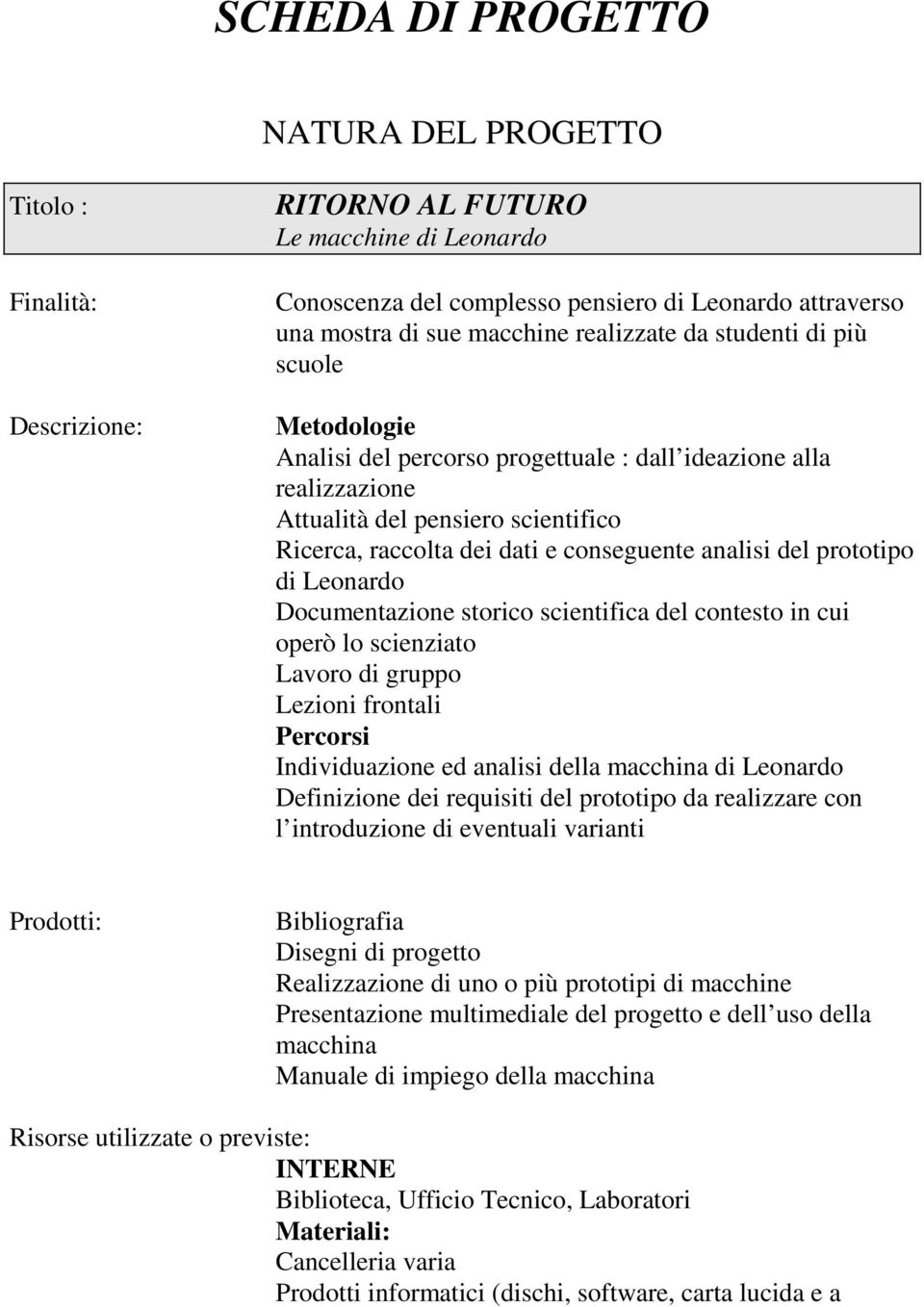 SCHEDA DI PROGETTO

NATURA DEL PROGETTO

Titolo :

RITORNO AL FUTURO
Le macchine di Leonardo

Finalità:

Conoscenza del complesso pensiero di Leonardo attraverso una mostra di sue macchine realizzate da studenti di più scuole

Descrizione:

Metodologie
Analisi del percorso progettuale : dall ideazione alla realizzazione
Attualità del pensiero scientifico
Ricerca, raccolta dei dati e conseguente analisi del prototipo di Leonardo
Documentazione storico scientifica del contesto in cui operò lo scienziato
Lavoro di gruppo
Lezioni frontali
Percorsi
Individuazione ed analisi della macchina di Leonardo
Definizione dei requisiti del prototipo da realizzare con l introduzione di eventuali varianti

Prodotti:

Bibliografia
Disegni di progetto
Realizzazione di uno o più prototipi di macchine
Presentazione multimediale del progetto e dell uso della macchina
Manuale di impiego della macchina

Risorse utilizzate o previste:
INTERNE
Biblioteca, Ufficio Tecnico, Laboratori
Materiali:
Cancelleria varia
Prodotti informatici (dischi, software, carta lucida e a